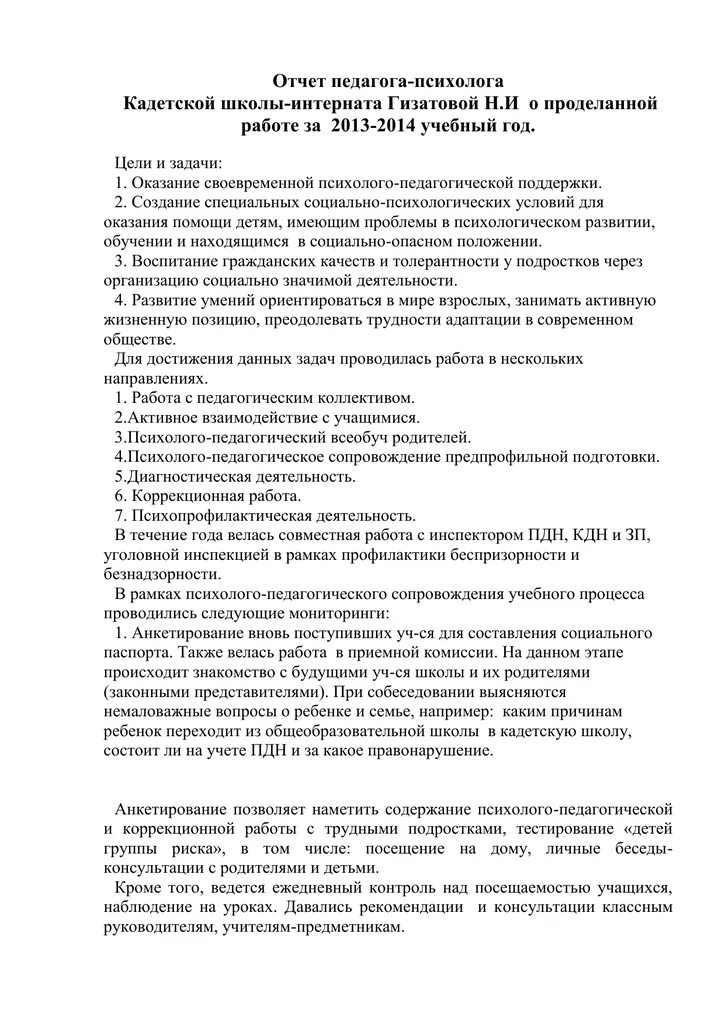 Отчет педагога-психолога
Кадетской школы-интерната Гизатовой Н.И о проделанной работе за 2013-2014 учебный год.

Цели и задачи:
1. Оказание своевременной психолого-педагогической поддержки.
2. Создание специальных социально-психологических условий для оказания помощи детям, имеющим проблемы в психологическом развитии, обучении и находящимся в социально-опасном положении.
3. Воспитание гражданских качеств и толерантности у подростков через организацию социально значимой деятельности.
4. Развитие умений ориентироваться в мире взрослых, занимать активную жизненную позицию, преодолевать трудности адаптации в современном обществе.
Для достижения данных задач проводилась работа в нескольких направлениях.
1. Работа с педагогическим коллективом.
2.Активное взаимодействие с учащимися.
3.Психолого-педагогический всеобуч родителей.
4.Психолого-педагогическое сопровождение предпрофильной подготовки.
5.Диагностическая деятельность.
6. Коррекционная работа.
7. Психопрофилактическая деятельность.
В течение года велась совместная работа с инспектором ПДН, КДН и ЗП, уголовной инспекцией в рамках профилактики беспризорности и безнадзорности.
В рамках психолого-педагогического сопровождения учебного процесса проводились следующие мониторинги:
1. Анкетирование вновь поступивших уч-ся для составления социального паспорта. Также велась работа в приемной комиссии. На данном этапе происходит знакомство с будущими уч-ся школы и их родителями (законными представителями). При собеседовании выясняются немаловажные вопросы о ребенке и семье, например: каким причинам ребенок переходит из общеобразовательной школы в кадетскую школу, состоит ли на учете ПДН и за какое правонарушение.

Анкетирование позволяет наметить содержание психолого-педагогической и коррекционной работы с трудными подростками, тестирование «детей группы риска», в том числе: посещение на дому, личные беседы-консультации с родителями и детьми.
Кроме того, ведется ежедневный контроль над посещаемостью учащихся, наблюдение на уроках. Давались рекомендации и консультации классным руководителям, учителям-предметникам.